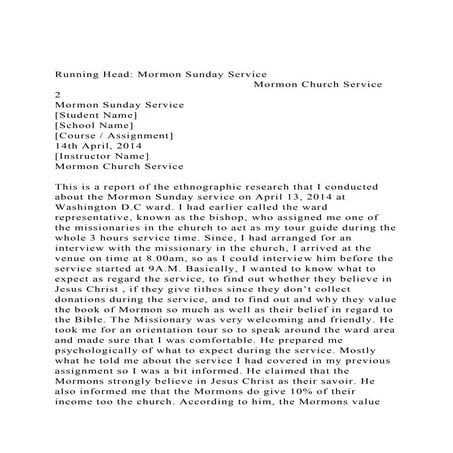 Running Head: Mormon Sunday Service
Mormon Church Service
2
Mormon Sunday Service
[Student Name]
[School Name]
[Course / Assignment]
14th April, 2014
[Instructor Name]
Mormon Church Service

This is a report of the ethnographic research that I conducted about the Mormon Sunday service on April 13, 2014 at Washington D.C ward. I had earlier called the ward representative, known as the bishop, who assigned me one of the missionaries in the church to act as my tour guide during the whole 3 hours service time. Since, I had arranged for an interview with the missionary in the church, I arrived at the venue on time at 8.00am, so as I could interview him before the service started at 9A.M. Basically, I wanted to know what to expect as regard the service, to find out whether they believe in Jesus Christ , if they give tithes since they don't collect donations during the service, and to find out and why they value the book of Mormon so much as well as their belief in regard to the Bible. The Missionary was very welcoming and friendly. He took me for an orientation tour so to speak around the ward area and made sure that I was comfortable. He prepared me psychologically of what to expect during the service. Mostly what he told me about the service I had covered in my previous assignment so I was a bit informed. He claimed that the Mormons strongly believe in Jesus Christ as their savoir. He also informed me that the Mormons do give 10% of their income too the church. According to him, the Mormons value